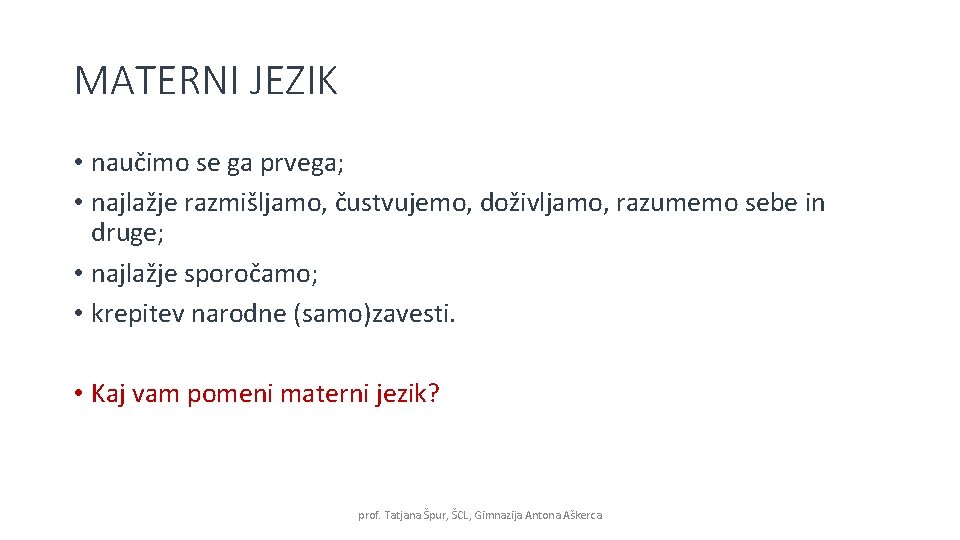 MATERNI JEZIK

• naučimo se ga prvega;
• najlažje razmišljamo, čustvujemo, doživljamo, razumemo sebe in druge;
• najlažje sporočamo;
• krepitev narodne (samo)zavesti.

• Kaj vam pomeni materni jezik?

prof. Tatjana Špur, ŠCL, Gimnazija Antona Aškerca